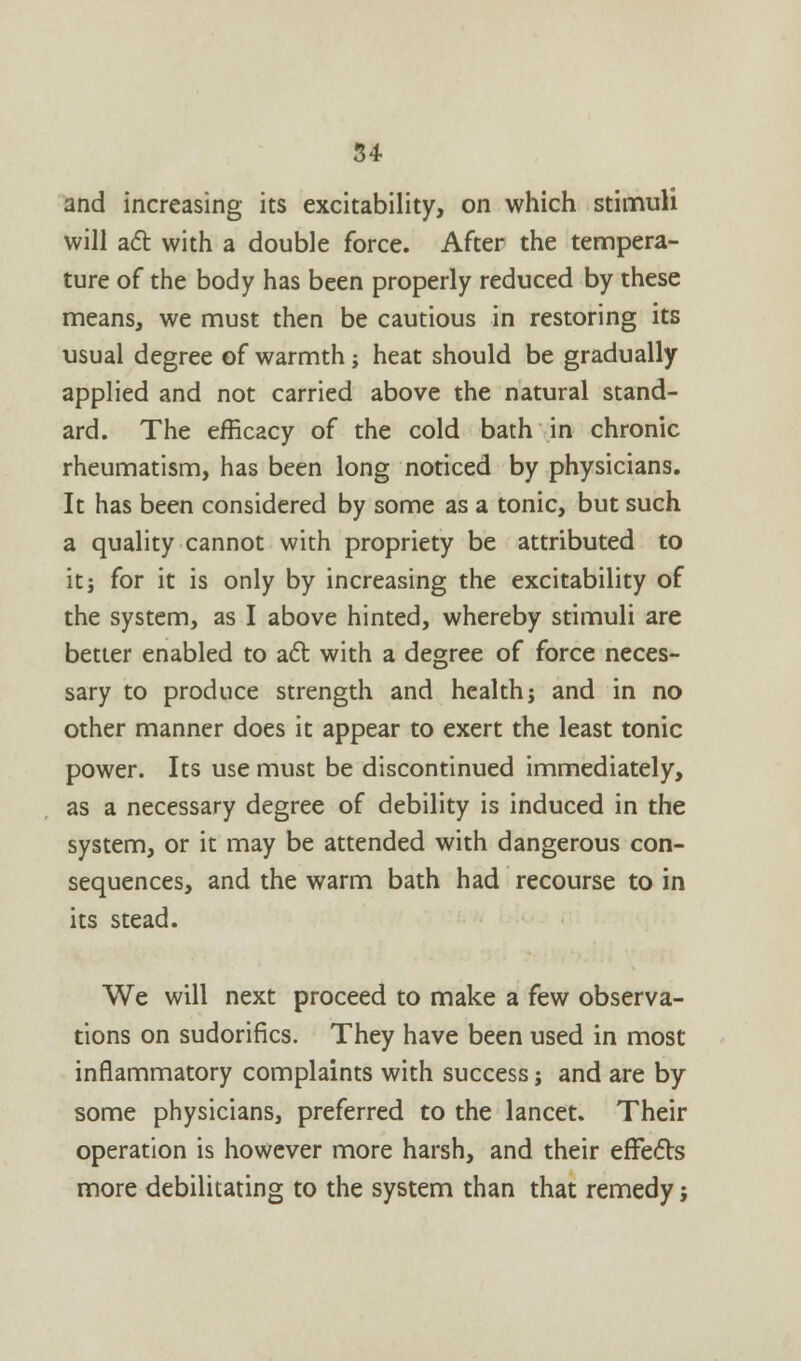 34

and increasing its excitability, on which stimuli will act with a double force. After the temperature of the body has been properly reduced by these means, we must then be cautious in restoring its usual degree of warmth; heat should be gradually applied and not carried above the natural standard. The efficacy of the cold bath in chronic rheumatism, has been long noticed by physicians. It has been considered by some as a tonic, but such a quality cannot with propriety be attributed to it; for it is only by increasing the excitability of the system, as I above hinted, whereby stimuli are better enabled to act with a degree of force necessary to produce strength and health; and in no other manner does it appear to exert the least tonic power. Its use must be discontinued immediately, as a necessary degree of debility is induced in the system, or it may be attended with dangerous consequences, and the warm bath had recourse to in its stead.

We will next proceed to make a few observations on sudorifics. They have been used in most inflammatory complaints with success; and are by some physicians, preferred to the lancet. Their operation is however more harsh, and their effects more debilitating to the system than that remedy;